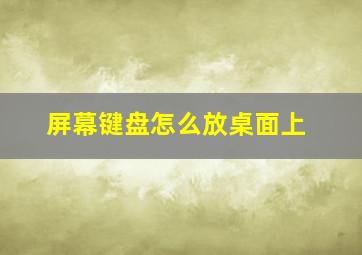 屏幕键盘怎么放桌面上